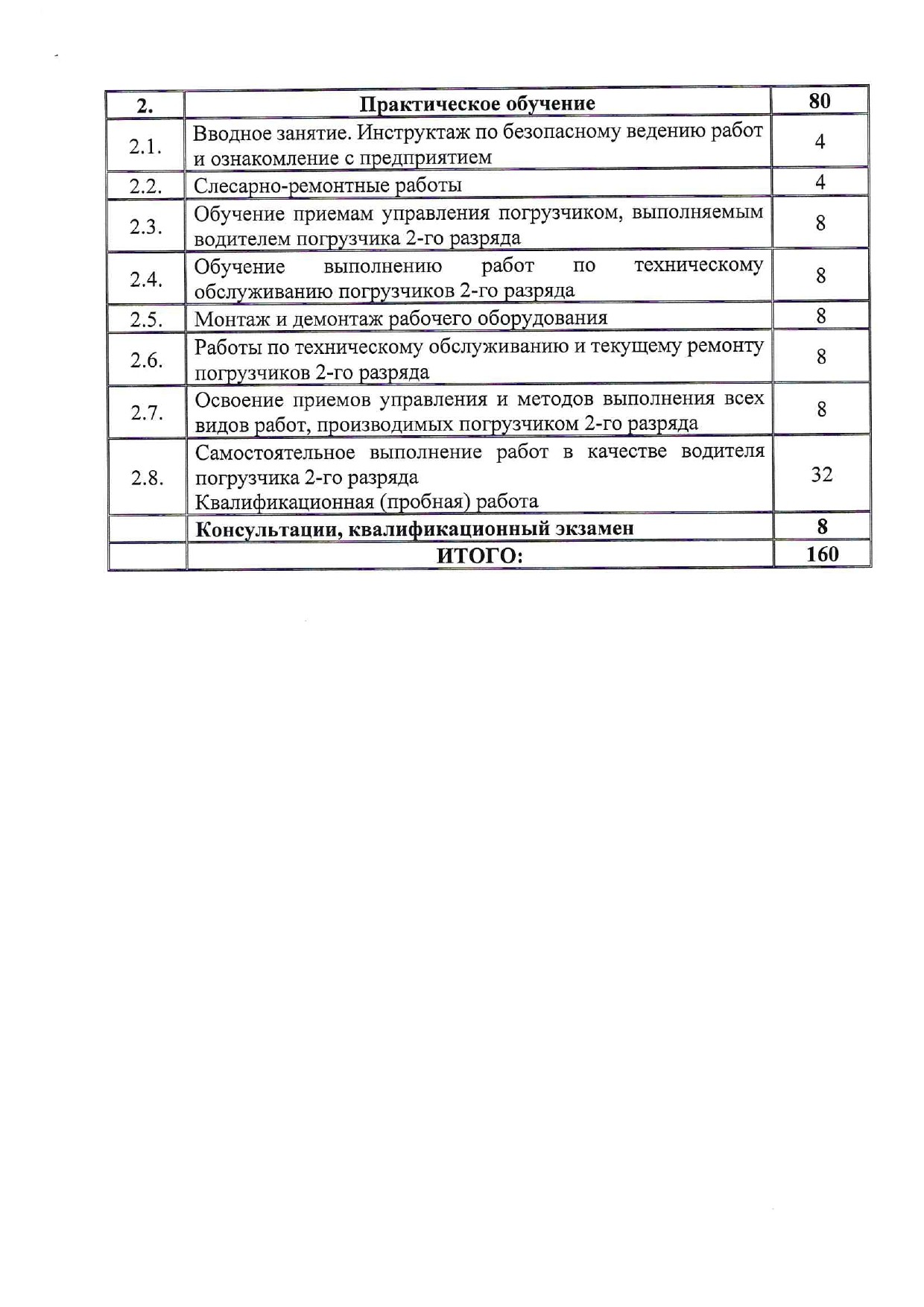 | 2. | Практическое обучение | 80 |
|---|---|---|
| 2.1. | Вводное занятие. Инструктаж по безопасному ведению работ и ознакомление с предприятием | 4 |
| 2.2. | Слесарно-ремонтные работы | 4 |
| 2.3. | Обучение приемам управления погрузчиком, выполняемым водителем погрузчика 2-го разряда | 8 |
| 2.4. | Обучение выполнению работ по техническому обслуживанию погрузчиков 2-го разряда | 8 |
| 2.5. | Монтаж и демонтаж рабочего оборудования | 8 |
| 2.6. | Работы по техническому обслуживанию и текущему ремонту погрузчиков 2-го разряда | 8 |
| 2.7. | Освоение приемов управления и методов выполнения всех видов работ, производимых погрузчиком 2-го разряда | 8 |
| 2.8. | Самостоятельное выполнение работ в качестве водителя погрузчика 2-го разряда Квалификационная (пробная) работа | 32 |
| | Консультации, квалификационный экзамен | 8 |
| | ИТОГО: | 160 |